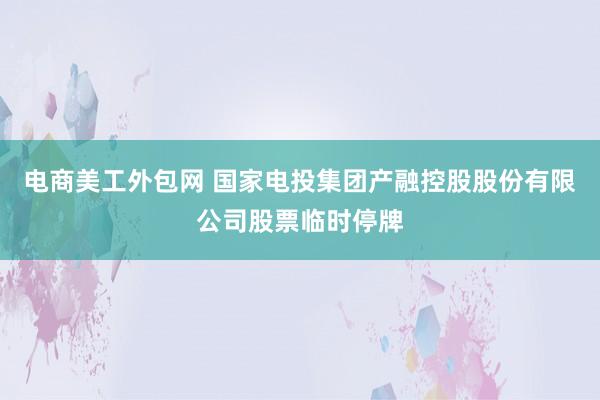 电商美工外包网 国家电投集团产融控股股份有限公司股票临时停牌